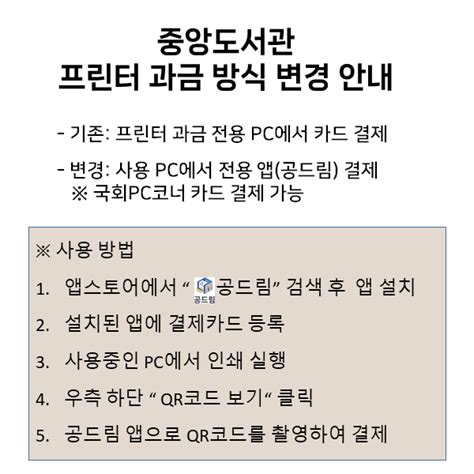 중앙도서관
프린터 과금 방식 변경 안내

- 기존: 프린터 과금 전용 PC에서 카드 결제

- 변경: 사용 PC에서 전용 앱(공드림) 결제
※ 국회PC코너 카드 결제 가능

※ 사용 방법

1. 앱스토어에서 “ 공드림 공드림” 검색 후 앱 설치

2. 설치된 앱에 결제카드 등록

3. 사용중인 PC에서 인쇄 실행

4. 우측 하단 “ QR코드 보기“ 클릭

5. 공드림 앱으로 QR코드를 촬영하여 결제